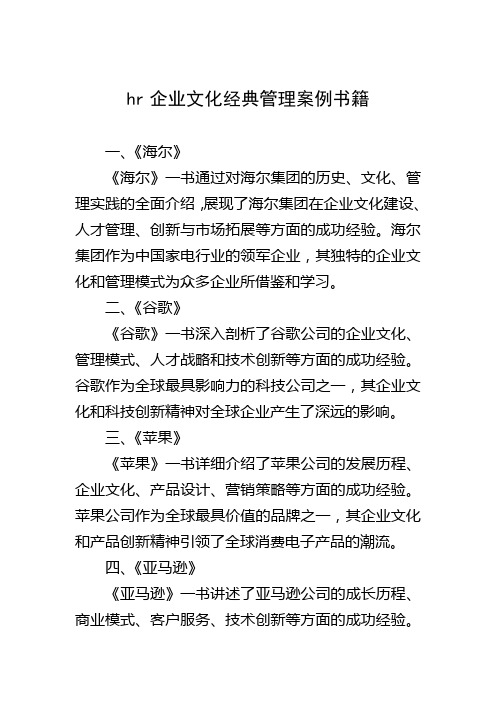 hr 企业文化经典管理案例书籍

一、《海尔》

《海尔》一书通过对海尔集团的历史、文化、管理实践的全面介绍，展现了海尔集团在企业文化建设、人才管理、创新与市场拓展等方面的成功经验。海尔集团作为中国家电行业的领军企业，其独特的企业文化和管理模式为众多企业所借鉴和学习。

二、《谷歌》

《谷歌》一书深入剖析了谷歌公司的企业文化、管理模式、人才战略和技术创新等方面的成功经验。谷歌作为全球最具影响力的科技公司之一，其企业文化和科技创新精神对全球企业产生了深远的影响。

三、《苹果》

《苹果》一书详细介绍了苹果公司的发展历程、企业文化、产品设计、营销策略等方面的成功经验。苹果公司作为全球最具价值的品牌之一，其企业文化和产品创新精神引领了全球消费电子产品的潮流。

四、《亚马逊》

《亚马逊》一书讲述了亚马逊公司的成长历程、商业模式、客户服务、技术创新等方面的成功经验。